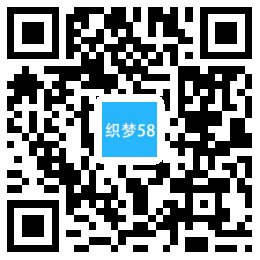 织梦58